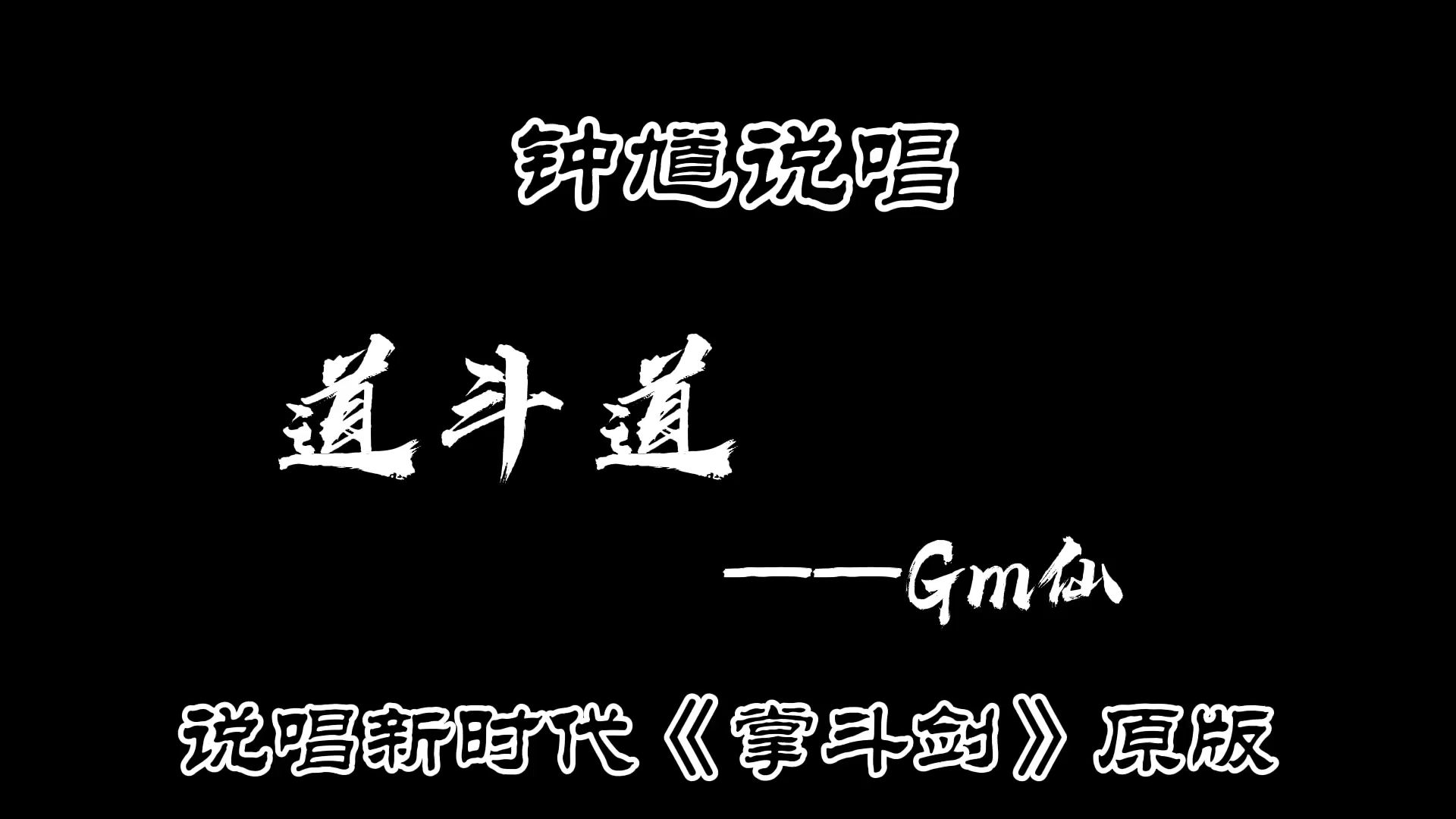 钟馗说唱

道斗道

——Gm仙

说唱新时代《掌斗剑》原版